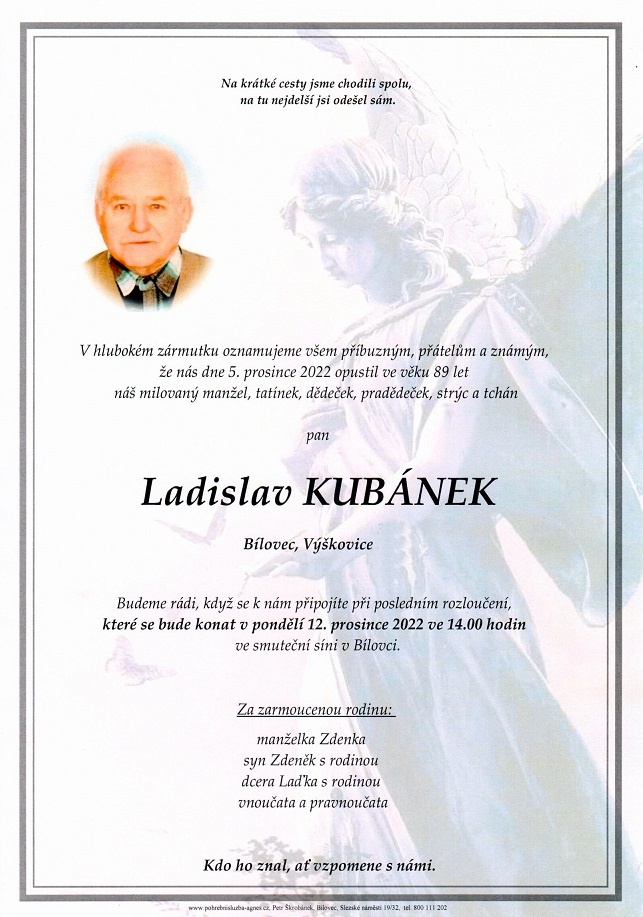 Na krátké cesty jsme chodili spolu,
na tu nejdelší jsi odešel sám.

V hlubokém zármutku oznamujeme všem příbuzným, přátelům a známým,
že nás dne 5. prosince 2022 opustil ve věku 89 let
náš milovaný manžel, tatínek, dědeček, pradědeček, strýc a tchán

pan

Ladislav KUBÁNEK

Bílovec, Výškovice

Budeme rádi, když se k nám připojíte při posledním rozloučení,
které se bude konat v pondělí 12. prosince 2022 ve 14.00 hodin
ve smuteční síni v Bílovci.

Za zarmoucenou rodinu:

manželka Zdenka
syn Zdeněk s rodinou
dcera Laďka s rodinou
vnoučata a pravnoučata

Kdo ho znal, ať vzpomene s námi.

www.pohrebnisluzba-agnes.cz, Petr Škrobánek, Bílovec, Slezské náměstí 19/32, tel. 800 111 202